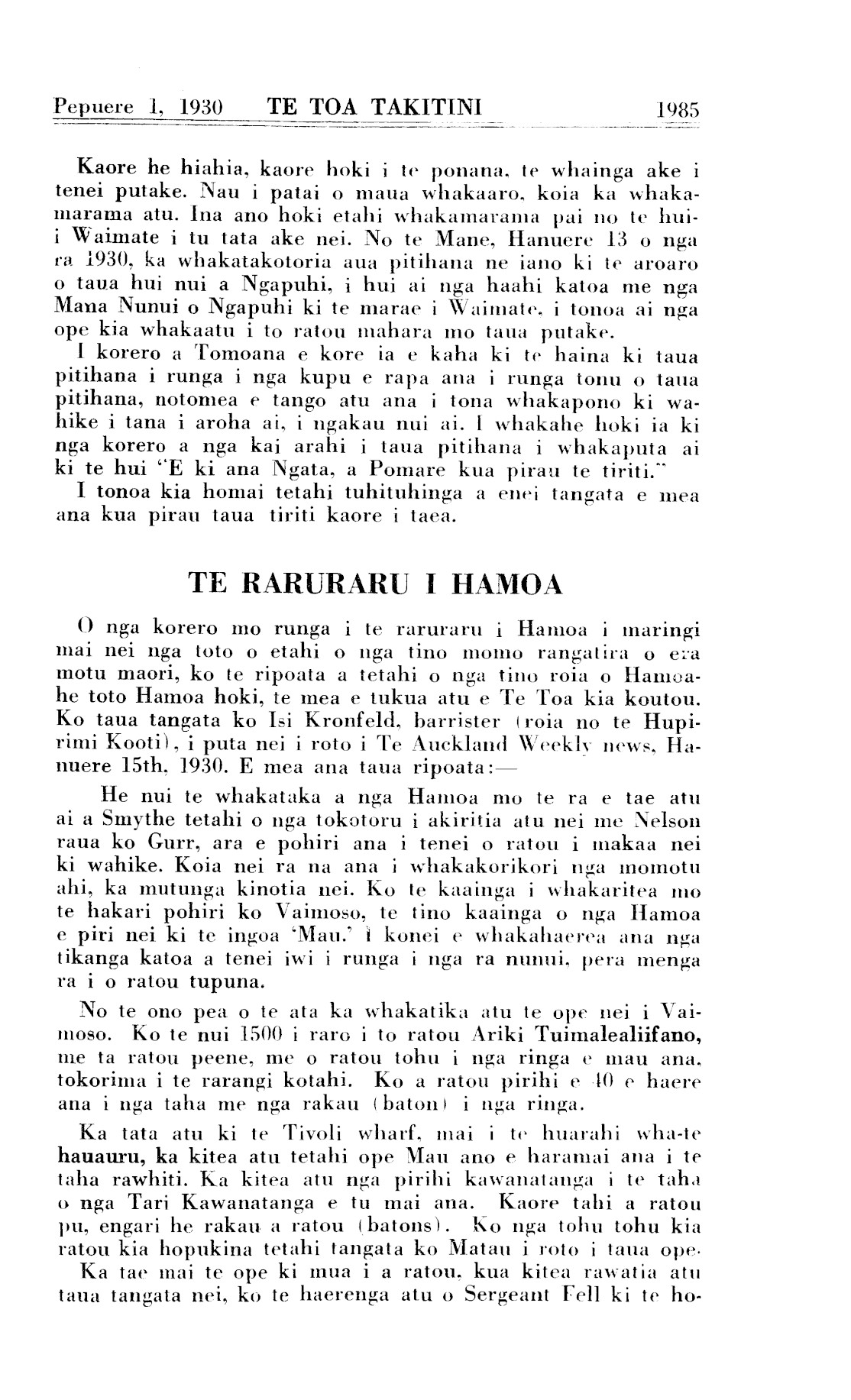 Pepuere 1, 1930 TE TOA TAKITINI 1985

Kaore he hiahia, kaore hoki i te ponana, te whainga ake i tenei putake. Nau i patai o maua whakaaro, koia ka whakamarama atu. Ina ano hoki etahi whakamarama pai no te hui i Waimate i tu tata ake nei. No te Mane, Hanuere 13 o nga ra 1930, ka whakatakotoria aua pitihana ne iano ki te aroaro o taua hui nui a Ngapuhi, i hui ai nga haahi katoa me nga Mana Nunui o Ngapuhi ki te marae i Waimate, i tonoa ai nga ope kia whakaatu i to ratou mahara mo taua putake.
I korero a Tomoana e kore ia e kaha ki te haina ki taua pitihana i runga i nga kupu e rapa ana i runga tonu o taua pitihana, notomea e tango atu ana i tona whakapono ki wahike i tana i aroha ai, i ngakau nui ai. I whakahe hoki ia ki nga korero a nga kai arahi i taua pitihana i whakaputa ai ki te hui "E ki ana Ngata, a Pomare kua pirau te tiriti."
I tonoa kia homai tetahi tuhituhinga a enei tangata e mea ana kua pirau taua tiriti kaore i taea.

TE RARURARU I HAMOA

O nga korero mo runga i te raruraru i Hamoa i maringi mai nei nga toto o etahi o nga tino momo rangatira o era motu maori, ko te ripoata a tetahi o nga tino roia o Hamoa-he toto Hamoa hoki, te mea e tukua atu e Te Toa kia koutou. Ko taua tangata ko Isi Kronfeld, barrister (roia no te Hupirimi Kooti), i puta nei i roto i Te Auckland Weekly news, Hanuere 15th, 1930. E mea ana taua ripoata:—
He nui te whakataka a nga Hamoa mo te ra e tae atu ai a Smythe tetahi o nga tokotoru i akiritia atu nei me Nelson raua ko Gurr, ara e pohiri ana i tenei o ratou i makaa nei ki wahike. Koia nei ra na ana i whakakorikori nga momotu ahi, ka mutunga kinotia nei. Ko te kaainga i whakaritea mo te hakari pohiri ko Vaimoso, te tino kaainga o nga Hamoa e piri nei ki te ingoa 'Mau.' I konei e whakahaerea ana nga tikanga katoa a tenei iwi i runga i nga ra nunui, pera menga ra i o ratou tupuna.

No te ono pea o te ata ka whakatika atu te ope nei i Vaimoso. Ko te nui 1500 i raro i to ratou Ariki Tuimalealiifano, me ta ratou peene, me o ratou tohu i nga ringa e mau ana, tokorima i te rarangi kotahi. Ko a ratou pirihi e 40 e haere ana i nga taha me nga rakau (baton) i nga ringa.

Ka tata atu ki te Tivoli wharf, mai i te huarahi wha-te hauauru, ka kitea atu tetahi ope Mau ano e haramai ana i te taha rawhiti. Ka kitea atu nga pirihi kawanatanga i te taha o nga Tari Kawanatanga e tu mai ana. Kaore tahi a ratou pu, engari he rakau a ratou (batons). Ko nga tohu tohu kia ratou kia hopukina tetahi tangata ko Matau i roto i taua ope.
Ka tae mai te ope ki mua i a ratou, kua kitea rawatia atu taua tangata nei, ko te haerenga atu o Sergeant Fell ki te ho-